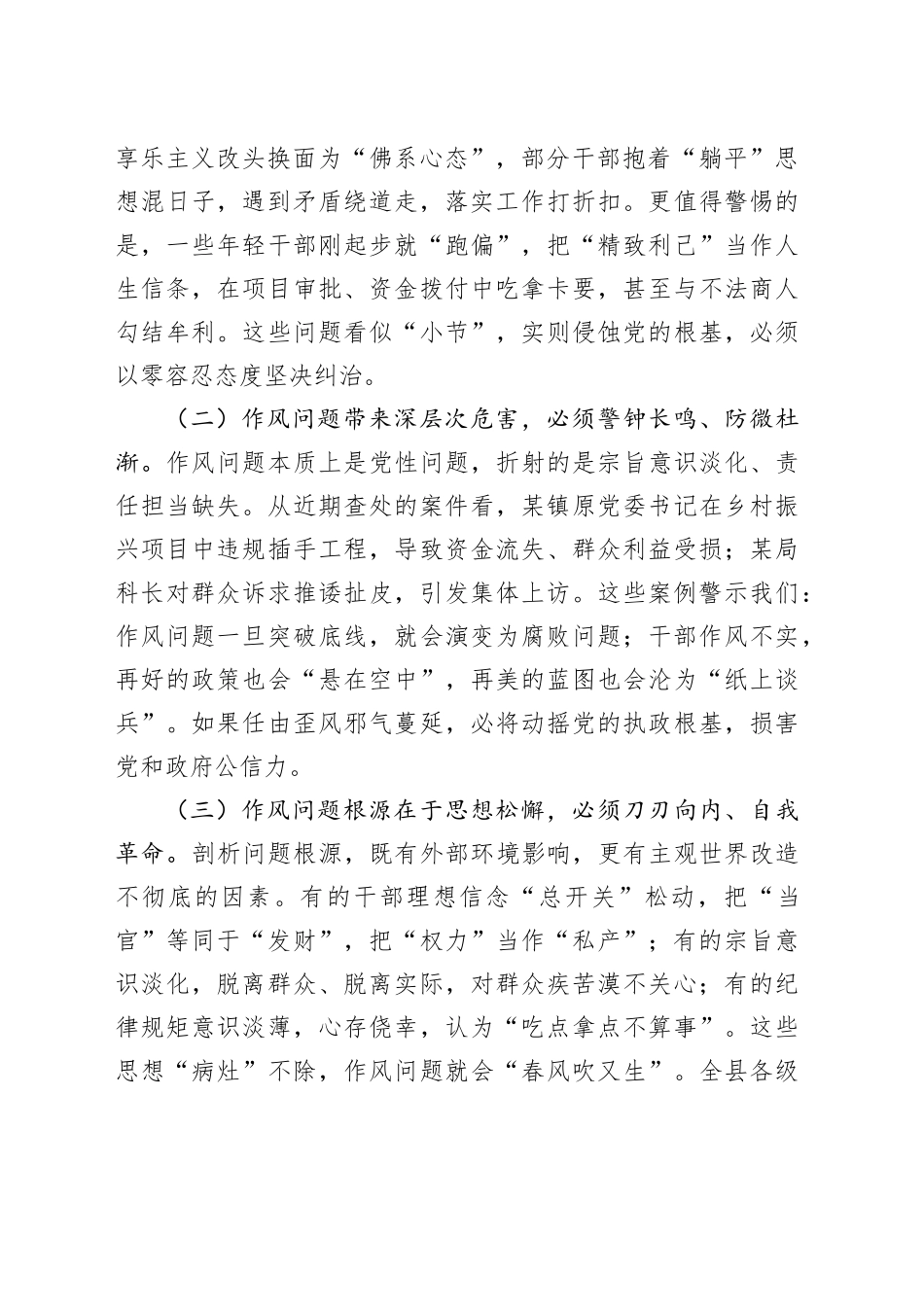 享乐主义改头换面为“佛系心态”，部分干部抱着“躺平”思想混日子，遇到矛盾绕道走，落实工作打折扣。更值得警惕的是，一些年轻干部刚起步就“跑偏”，把“精致利己”当作人生信条，在项目审批、资金拨付中吃拿卡要，甚至与不法商人勾结牟利。这些问题看似“小节”，实则侵蚀党的根基，必须以零容忍态度坚决纠治。

（二）作风问题带来深层次危害，必须警钟长鸣、防微杜渐。作风问题本质上是党性问题，折射的是宗旨意识淡化、责任担当缺失。从近期查处的案件看，某镇原党委书记在乡村振兴项目中违规插手工程，导致资金流失、群众利益受损；某局科长对群众诉求推诿扯皮，引发集体上访。这些案例警示我们：作风问题一旦突破底线，就会演变为腐败问题；干部作风不实，再好的政策也会“悬在空中”，再美的蓝图也会沦为“纸上谈兵”。如果任由歪风邪气蔓延，必将动摇党的执政根基，损害党和政府公信力。

（三）作风问题根源在于思想松懈，必须刀刃向内、自我革命。剖析问题根源，既有外部环境影响，更有主观世界改造不彻底的因素。有的干部理想信念“总开关”松动，把“当官”等同于“发财”，把“权力”当作“私产”；有的宗旨意识淡化，脱离群众、脱离实际，对群众疾苦漠不关心；有的纪律规矩意识淡薄，心存侥幸，认为“吃点拿点不算事”。这些思想“病灶”不除，作风问题就会“春风吹又生”。全县各级